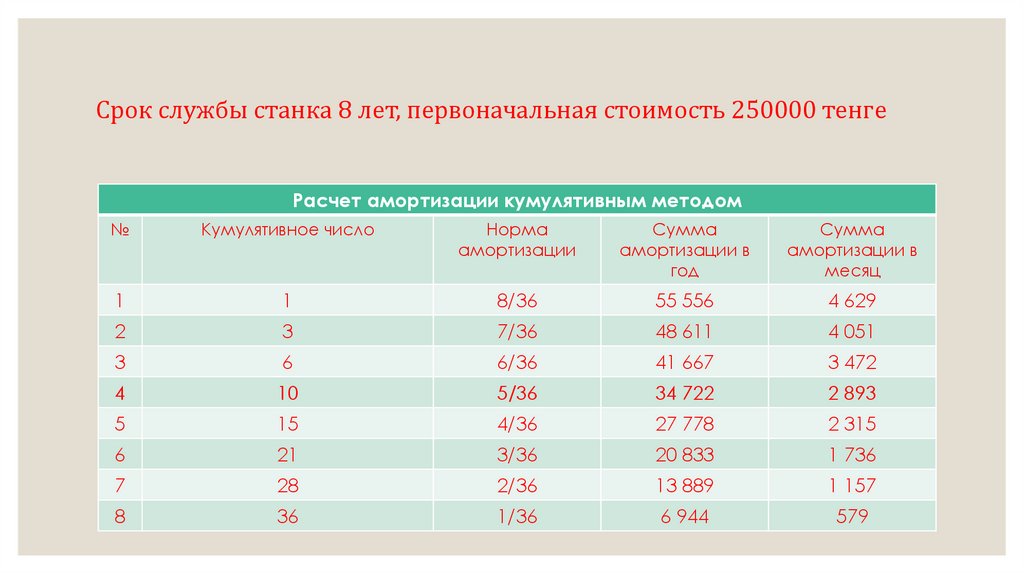 Срок службы станка 8 лет, первоначальная стоимость 250000 тенге

Расчет амортизации кумулятивным методом

| № | Кумулятивное число | Норма амортизации | Сумма амортизации в год | Сумма амортизации в месяц |
|---|---|---|---|---|
| 1 | 1 | 8/36 | 55 556 | 4 629 |
| 2 | 3 | 7/36 | 48 611 | 4 051 |
| 3 | 6 | 6/36 | 41 667 | 3 472 |
| 4 | 10 | 5/36 | 34 722 | 2 893 |
| 5 | 15 | 4/36 | 27 778 | 2 315 |
| 6 | 21 | 3/36 | 20 833 | 1 736 |
| 7 | 28 | 2/36 | 13 889 | 1 157 |
| 8 | 36 | 1/36 | 6 944 | 579 |